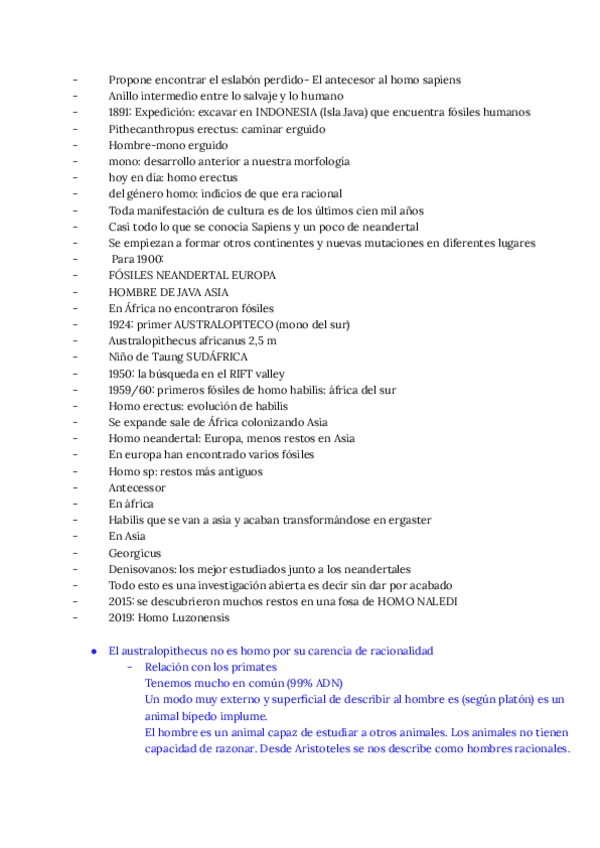 - Propone encontrar el eslabón perdido- El antecesor al homo sapiens
- Anillo intermedio entre lo salvaje y lo humano
- 1891: Expedición: excavar en INDONESIA (Isla Java) que encuentra fósiles humanos
- Pithecanthropus erectus: caminar erguido
- Hombre-mono erguido
- mono: desarrollo anterior a nuestra morfología
- hoy en día: homo erectus
- del género homo: indicios de que era racional
- Toda manifestación de cultura es de los últimos cien mil años
- Casi todo lo que se conocía Sapiens y un poco de neandertal
- Se empiezan a formar otros continentes y nuevas mutaciones en diferentes lugares
- Para 1900:
- FÓSILES NEANDERTAL EUROPA
- HOMBRE DE JAVA ASIA
- En África no encontraron fósiles
- 1924: primer AUSTRALOPITECO (mono del sur)
- Australopithecus africanus 2,5 m
- Niño de Taung SUDÁFRICA
- 1950: la búsqueda en el RIFT valley
- 1959/60: primeros fósiles de homo habilis: áfrica del sur
- Homo erectus: evolución de habilis
- Se expande sale de África colonizando Asia
- Homo neandertal: Europa, menos restos en Asia
- En europa han encontrado varios fósiles
- Homo sp: restos más antiguos
- Antecessor
- En áfrica
- Habilis que se van a asia y acaban transformándose en ergaster
- En Asia
- Georgicus
- Denisovanos: los mejor estudiados junto a los neandertales
- Todo esto es una investigación abierta es decir sin dar por acabado
- 2015: se descubrieron muchos restos en una fosa de HOMO NALEDI
- 2019: Homo Luzonensis

● El australopithecus no es homo por su carencia de racionalidad
- Relación con los primates
Tenemos mucho en común (99% ADN)
Un modo muy externo y superficial de describir al hombre es (según platón) es un animal bípedo implume.
El hombre es un animal capaz de estudiar a otros animales. Los animales no tienen capacidad de razonar. Desde Aristoteles se nos describe como hombres racionales.